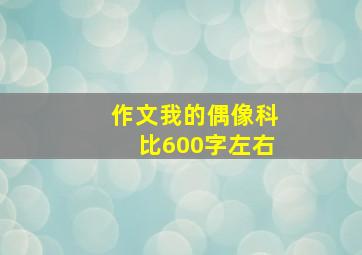 作文我的偶像科比600字左右